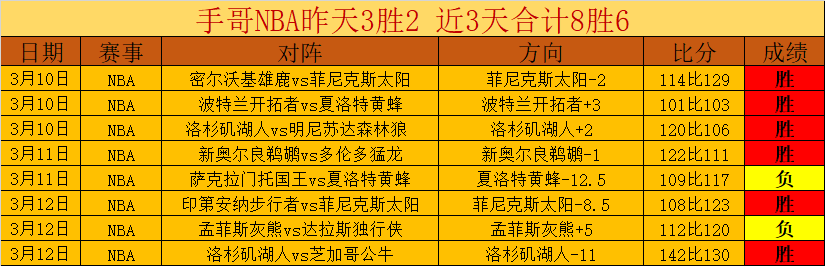 手哥NBA昨天3胜2 近3天合计8胜6

| 日期 | 赛事 | 对阵 | 方向 | 比分 | 成绩 |
|---|---|---|---|---|---|
| 3月10日 | NBA | 密尔沃基雄鹿vs菲尼克斯太阳 | 菲尼克斯太阳-2 | 114比129 | 胜 |
| 3月10日 | NBA | 波特兰开拓者vs夏洛特黄蜂 | 波特兰开拓者+3 | 101比103 | 胜 |
| 3月10日 | NBA | 洛杉矶湖人vs明尼苏达森林狼 | 洛杉矶湖人+2 | 120比106 | 胜 |
| 3月11日 | NBA | 新奥尔良鹈鹕vs多伦多猛龙 | 新奥尔良鹈鹕-1 | 122比111 | 胜 |
| 3月11日 | NBA | 萨克拉门托国王vs夏洛特黄蜂 | 夏洛特黄蜂-12.5 | 109比117 | 负 |
| 3月12日 | NBA | 印第安纳步行者vs菲尼克斯太阳 | 菲尼克斯太阳-8.5 | 108比123 | 胜 |
| 3月12日 | NBA | 孟菲斯灰熊vs达拉斯独行侠 | 孟菲斯灰熊+5 | 112比120 | 负 |
| 3月12日 | NBA | 洛杉矶湖人vs芝加哥公牛 | 洛杉矶湖人-11 | 142比130 | 胜 |